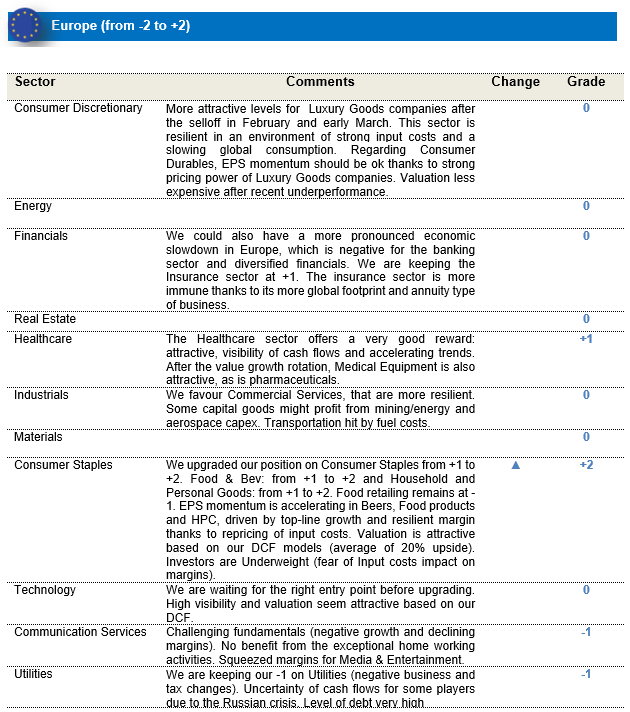 Europe (from -2 to +2)

| Sector | Comments | Change | Grade |
|---|---|---|---|
| Consumer Discretionary | More attractive levels for Luxury Goods companies after the selloff in February and early March. This sector is resilient in an environment of strong input costs and a slowing global consumption. Regarding Consumer Durables, EPS momentum should be ok thanks to strong pricing power of Luxury Goods companies. Valuation less expensive after recent underperformance. | | 0 |
| Energy | | | 0 |
| Financials | We could also have a more pronounced economic slowdown in Europe, which is negative for the banking sector and diversified financials. We are keeping the Insurance sector at +1. The insurance sector is more immune thanks to its more global footprint and annuity type of business. | | 0 |
| Real Estate | | | 0 |
| Healthcare | The Healthcare sector offers a very good reward: attractive, visibility of cash flows and accelerating trends. After the value growth rotation, Medical Equipment is also attractive, as is pharmaceuticals. | | +1 |
| Industrials | We favour Commercial Services, that are more resilient. Some capital goods might profit from mining/energy and aerospace capex. Transportation hit by fuel costs. | | 0 |
| Materials | | | 0 |
| Consumer Staples | We upgraded our position on Consumer Staples from +1 to +2. Food & Bev: from +1 to +2 and Household and Personal Goods: from +1 to +2. Food retailing remains at -1. EPS momentum is accelerating in Beers, Food products and HPC, driven by top-line growth and resilient margin thanks to repricing of input costs. Valuation is attractive based on our DCF models (average of 20% upside). Investors are Underweight (fear of Input costs impact on margins). | ▲ | +2 |
| Technology | We are waiting for the right entry point before upgrading. High visibility and valuation seem attractive based on our DCF. | | 0 |
| Communication Services | Challenging fundamentals (negative growth and declining margins). No benefit from the exceptional home working activities. Squeezed margins for Media & Entertainment. | | -1 |
| Utilities | We are keeping our -1 on Utilities (negative business and tax changes). Uncertainty of cash flows for some players due to the Russian crisis. Level of debt very high | | -1 |